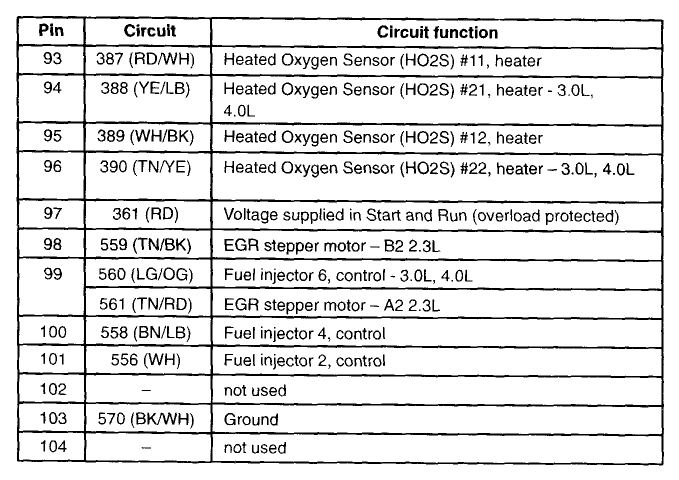 | Pin | Circuit | Circuit function |
|---|---|---|
| 93 | 387 (RD/WH) | Heated Oxygen Sensor (HO2S) #11, heater |
| 94 | 388 (YE/LB) | Heated Oxygen Sensor (HO2S) #21, heater - 3.0L, 4.0L |
| 95 | 389 (WH/BK) | Heated Oxygen Sensor (HO2S) #12, heater |
| 96 | 390 (TN/YE) | Heated Oxygen Sensor (HO2S) #22, heater – 3.0L, 4.0L |
| 97 | 361 (RD) | Voltage supplied in Start and Run (overload protected) |
| 98 | 559 (TN/BK) | EGR stepper motor – B2 2.3L |
| 99 | 560 (LG/OG) | Fuel injector 6, control - 3.0L, 4.0L |
|  | 561 (TN/RD) | EGR stepper motor – A2 2.3L |
| 100 | 558 (BN/LB) | Fuel injector 4, control |
| 101 | 556 (WH) | Fuel injector 2, control |
| 102 | – | not used |
| 103 | 570 (BK/WH) | Ground |
| 104 | – | not used |